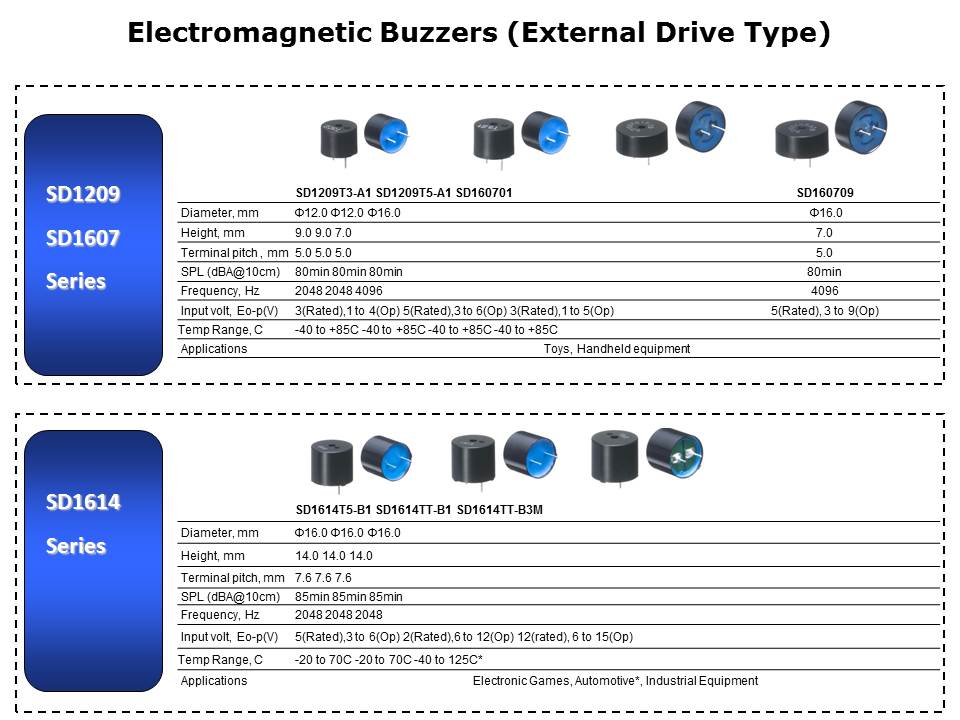 Electromagnetic Buzzers (External Drive Type)

SD1209
SD1607
Series

| | SD1209T3-A1 SD1209T5-A1 SD160701 | SD160709 |
|---|---|---|
| Diameter, mm | Φ12.0 Φ12.0 Φ16.0 | Φ16.0 |
| Height, mm | 9.0 9.0 7.0 | 7.0 |
| Terminal pitch , mm | 5.0 5.0 5.0 | 5.0 |
| SPL (dBA@10cm) | 80min 80min 80min | 80min |
| Frequency, Hz | 2048 2048 4096 | 4096 |
| Input volt, Eo-p(V) | 3(Rated),1 to 4(Op) 5(Rated),3 to 6(Op) 3(Rated),1 to 5(Op) | 5(Rated), 3 to 9(Op) |
| Temp Range, C | -40 to +85C -40 to +85C -40 to +85C -40 to +85C | |
| Applications | Toys, Handheld equipment | |

SD1614
Series

| | SD1614T5-B1 SD1614TT-B1 SD1614TT-B3M |
|---|---|
| Diameter, mm | Φ16.0 Φ16.0 Φ16.0 |
| Height, mm | 14.0 14.0 14.0 |
| Terminal pitch, mm | 7.6 7.6 7.6 |
| SPL (dBA@10cm) | 85min 85min 85min |
| Frequency, Hz | 2048 2048 2048 |
| Input volt, Eo-p(V) | 5(Rated),3 to 6(Op) 2(Rated),6 to 12(Op) 12(rated), 6 to 15(Op) |
| Temp Range, C | -20 to 70C -20 to 70C -40 to 125C* |
| Applications | Electronic Games, Automotive*, Industrial Equipment |